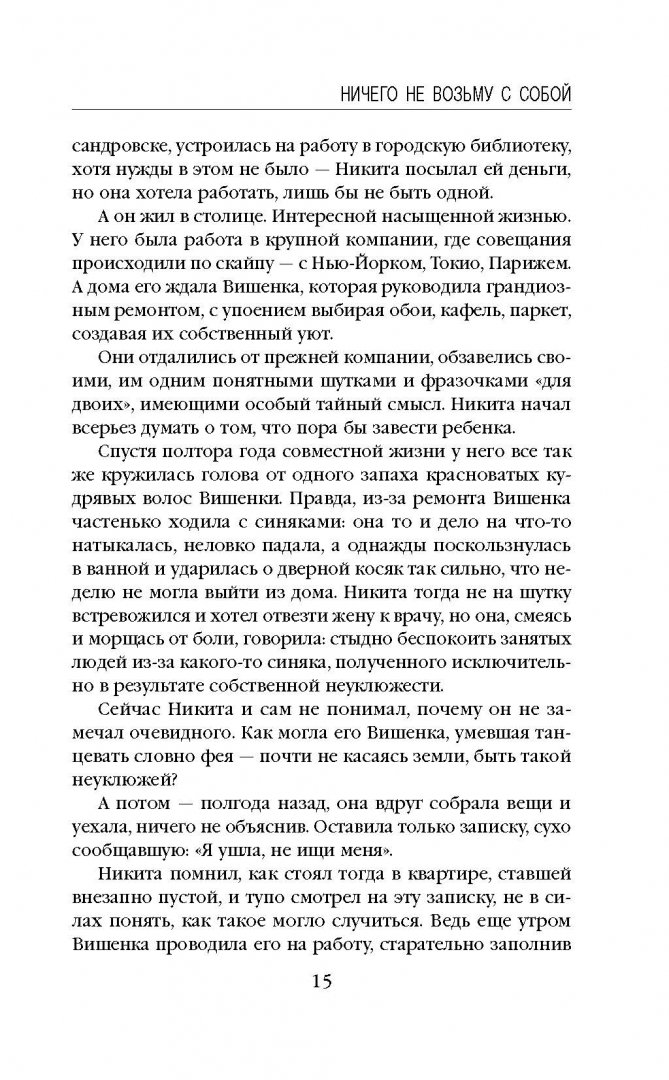 НИЧЕГО НЕ ВОЗЬМУ С СОБОЙ

сандровске, устроилась на работу в городскую библиотеку, хотя нужды в этом не было — Никита посылал ей деньги, но она хотела работать, лишь бы не быть одной.

А он жил в столице. Интересной насыщенной жизнью. У него была работа в крупной компании, где совещания происходили по скайпу — с Нью-Йорком, Токио, Парижем. А дома его ждала Вишенка, которая руководила грандиозным ремонтом, с упоением выбирая обои, кафель, паркет, создавая их собственный уют.

Они отдалились от прежней компании, обзавелись своими, им одним понятными шутками и фразочками «для двоих», имеющими особый тайный смысл. Никита начал всерьез думать о том, что пора бы завести ребенка.

Спустя полтора года совместной жизни у него все так же кружилась голова от одного запаха красноватых кудрявых волос Вишенки. Правда, из-за ремонта Вишенка частенько ходила с синяками: она то и дело на что-то натыкалась, неловко падала, а однажды поскользнулась в ванной и ударилась о дверной косяк так сильно, что неделю не могла выйти из дома. Никита тогда не на шутку встревожился и хотел отвезти жену к врачу, но она, смеясь и морщась от боли, говорила: стыдно беспокоить занятых людей из-за какого-то синяка, полученного исключительно в результате собственной неуклюжести.

Сейчас Никита и сам не понимал, почему он не замечал очевидного. Как могла его Вишенка, умевшая танцевать словно фея — почти не касаясь земли, быть такой неуклюжей?

А потом — полгода назад, она вдруг собрала вещи и уехала, ничего не объяснив. Оставила только записку, сухо сообщавшую: «Я ушла, не ищи меня».

Никита помнил, как стоял тогда в квартире, ставшей внезапно пустой, и тупо смотрел на эту записку, не в силах понять, как такое могло случиться. Ведь еще утром Вишенка проводила его на работу, старательно заполнив

15